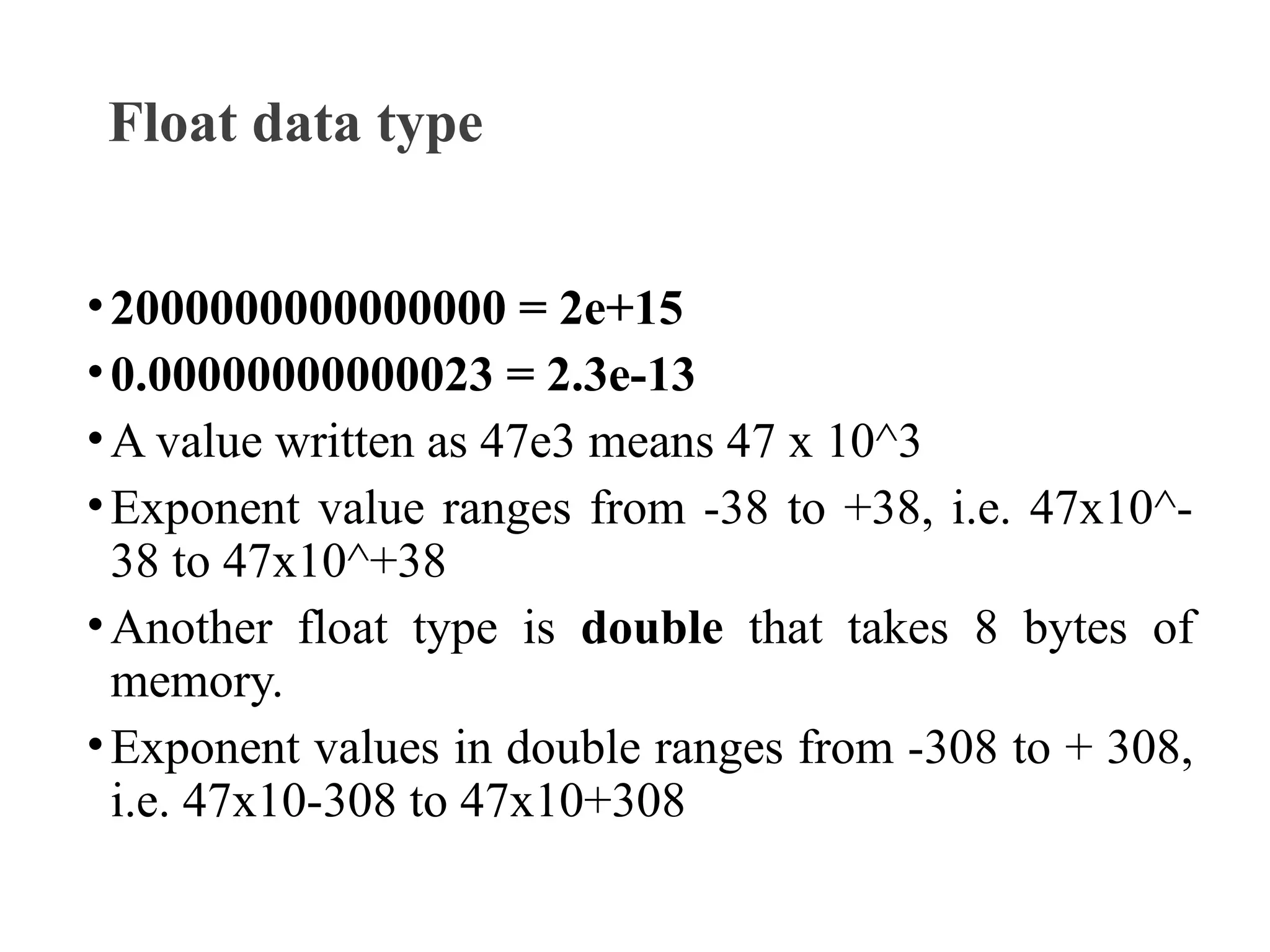 Float data type

• 2000000000000000 = 2e+15
• 0.00000000000023 = 2.3e-13
• A value written as 47e3 means 47 x 10^3
• Exponent value ranges from -38 to +38, i.e. 47x10^-38 to 47x10^+38
• Another float type is double that takes 8 bytes of memory.
• Exponent values in double ranges from -308 to + 308, i.e. 47x10-308 to 47x10+308